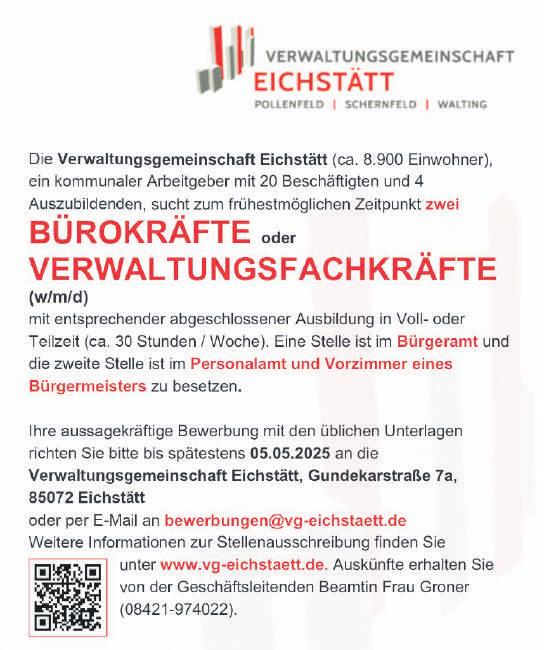 VERWALTUNGSGEMEINSCHAFT
EICHSTÄTT
POLLENFELD | SCHERNFELD | WALTING

Die Verwaltungsgemeinschaft Eichstätt (ca. 8.900 Einwohner), ein kommunaler Arbeitgeber mit 20 Beschäftigten und 4 Auszubildenden, sucht zum frühestmöglichen Zeitpunkt zwei

BÜROKRÄFTE oder
VERWALTUNGSFACHKRÄFTE
(w/m/d)

mit entsprechender abgeschlossener Ausbildung in Voll- oder Teilzeit (ca. 30 Stunden / Woche). Eine Stelle ist im Bürgeramt und die zweite Stelle ist im Personalamt und Vorzimmer eines Bürgermeisters zu besetzen.

Ihre aussagekräftige Bewerbung mit den üblichen Unterlagen richten Sie bitte bis spätestens 05.05.2025 an die
Verwaltungsgemeinschaft Eichstätt, Gundekarstraße 7a,
85072 Eichstätt
oder per E-Mail an bewerbungen@vg-eichstaett.de
Weitere Informationen zur Stellenausschreibung finden Sie unter www.vg-eichstaett.de. Auskünfte erhalten Sie von der Geschäftsleitenden Beamtin Frau Groner (08421-974022).